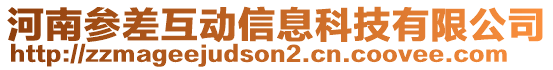 河南参差互动信息科技有限公司
http://zzmageejudson2.cn.coovee.com